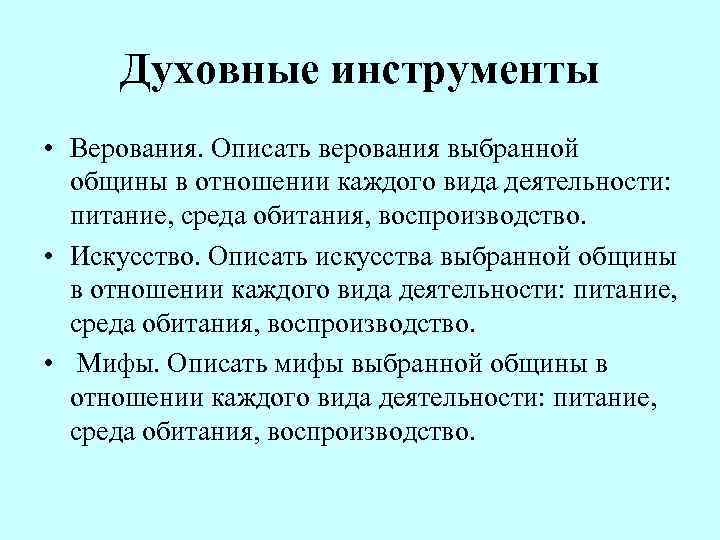 Духовные инструменты

• Верования. Описать верования выбранной общины в отношении каждого вида деятельности: питание, среда обитания, воспроизводство.

• Искусство. Описать искусства выбранной общины в отношении каждого вида деятельности: питание, среда обитания, воспроизводство.

• Мифы. Описать мифы выбранной общины в отношении каждого вида деятельности: питание, среда обитания, воспроизводство.